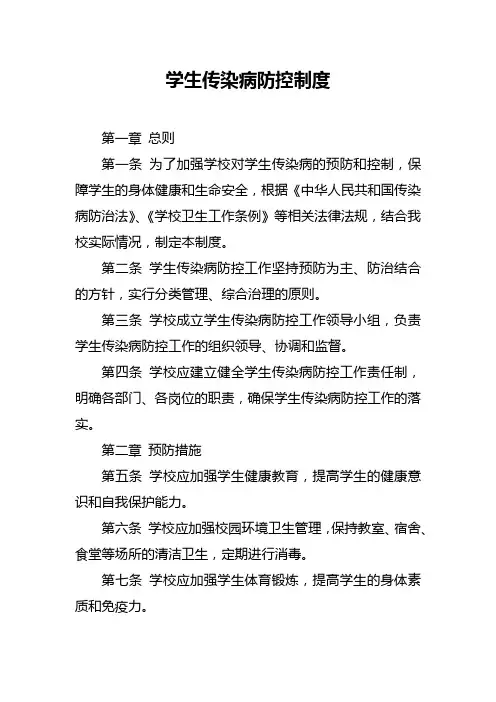 学生传染病防控制度

第一章 总则

第一条 为了加强学校对学生传染病的预防和控制，保障学生的身体健康和生命安全，根据《中华人民共和国传染病防治法》、《学校卫生工作条例》等相关法律法规，结合我校实际情况，制定本制度。

第二条 学生传染病防控工作坚持预防为主、防治结合的方针，实行分类管理、综合治理的原则。

第三条 学校成立学生传染病防控工作领导小组，负责学生传染病防控工作的组织领导、协调和监督。

第四条 学校应建立健全学生传染病防控工作责任制，明确各部门、各岗位的职责，确保学生传染病防控工作的落实。

第二章 预防措施

第五条 学校应加强学生健康教育，提高学生的健康意识和自我保护能力。

第六条 学校应加强校园环境卫生管理，保持教室、宿舍、食堂等场所的清洁卫生，定期进行消毒。

第七条 学校应加强学生体育锻炼，提高学生的身体素质和免疫力。